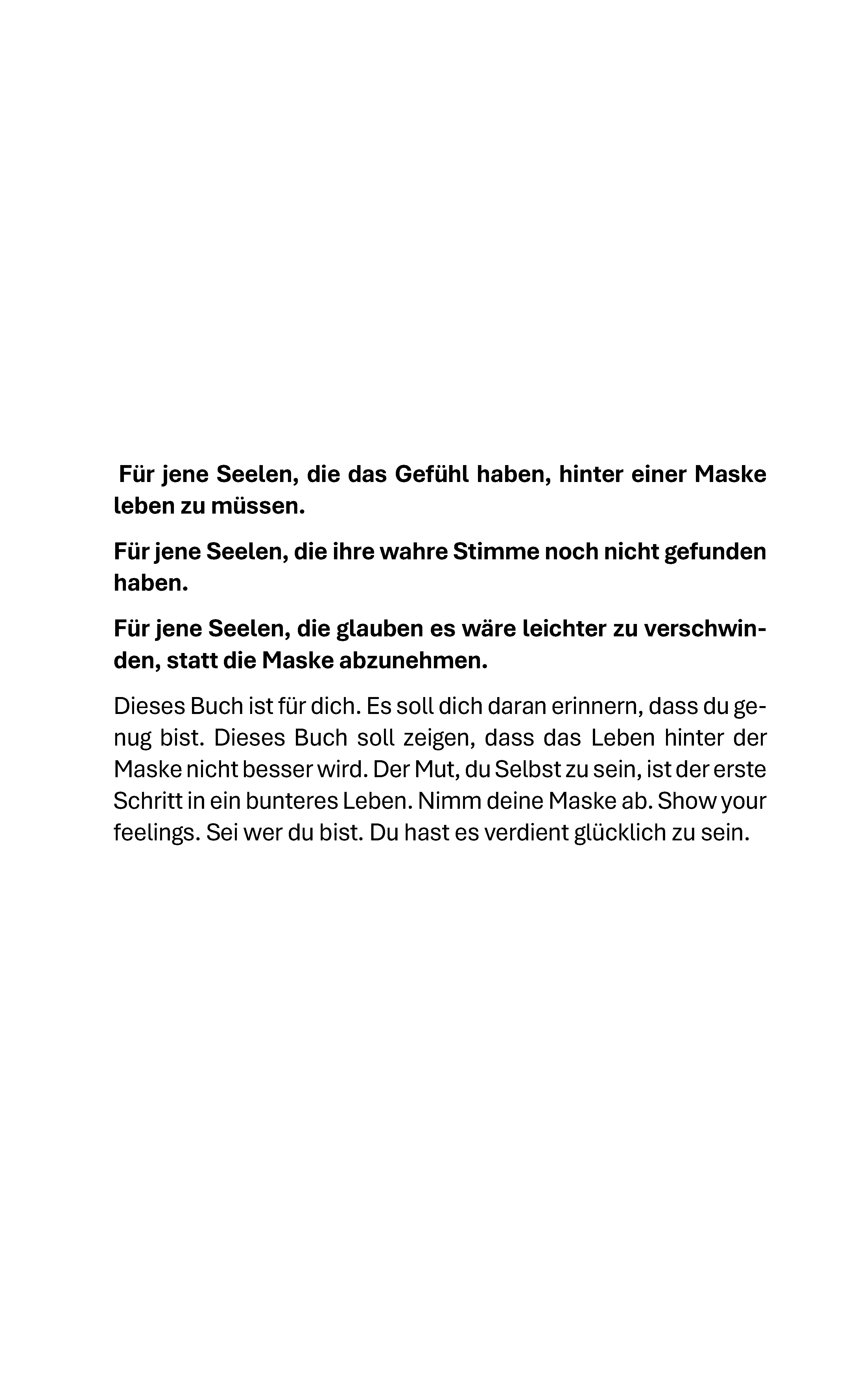 Für jene Seelen, die das Gefühl haben, hinter einer Maske leben zu müssen.

Für jene Seelen, die ihre wahre Stimme noch nicht gefunden haben.

Für jene Seelen, die glauben es wäre leichter zu verschwinden, statt die Maske abzunehmen.

Dieses Buch ist für dich. Es soll dich daran erinnern, dass du genug bist. Dieses Buch soll zeigen, dass das Leben hinter der Maske nicht besser wird. Der Mut, du Selbst zu sein, ist der erste Schritt in ein bunteres Leben. Nimm deine Maske ab. Show your feelings. Sei wer du bist. Du hast es verdient glücklich zu sein.